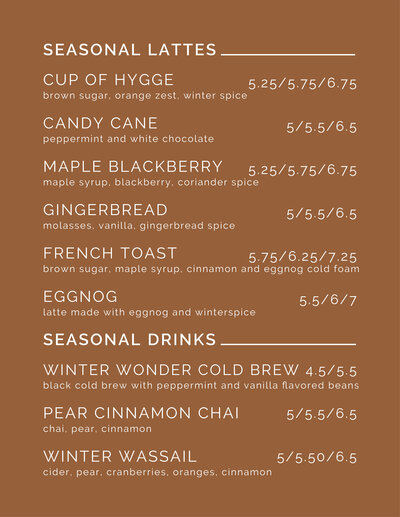 SEASONAL LATTES

CUP OF HYGGE 5.25/5.75/6.75
brown sugar, orange zest, winter spice

CANDY CANE 5/5.5/6.5
peppermint and white chocolate

MAPLE BLACKBERRY 5.25/5.75/6.75
maple syrup, blackberry, coriander spice

GINGERBREAD 5/5.5/6.5
molasses, vanilla, gingerbread spice

FRENCH TOAST 5.75/6.25/7.25
brown sugar, maple syrup, cinnamon and eggnog cold foam

EGGNOG 5.5/6/7
latte made with eggnog and winterspice

SEASONAL DRINKS

WINTER WONDER COLD BREW 4.5/5.5
black cold brew with peppermint and vanilla flavored beans

PEAR CINNAMON CHAI 5/5.5/6.5
chai, pear, cinnamon

WINTER WASSAIL 5/5.50/6.5
cider, pear, cranberries, oranges, cinnamon